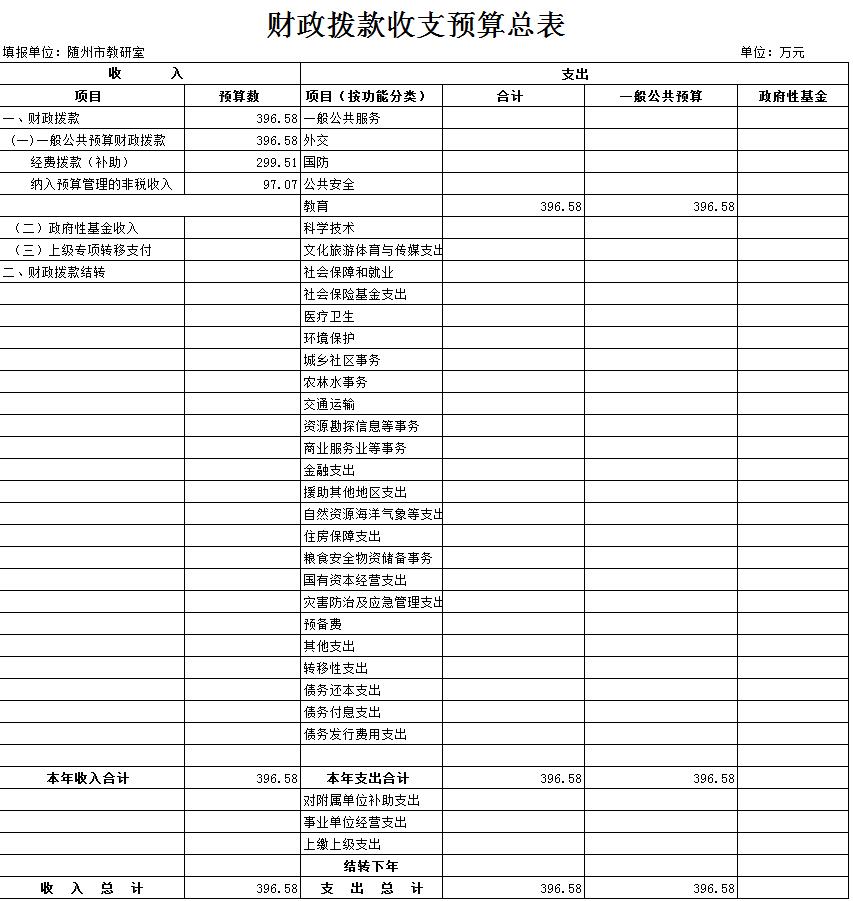 财政拨款收支预算总表

填报单位：随州市教研室 单位：万元

| 收　　入 | | 支出 | | | |
|---|---|---|---|---|---|
| 项目 | 预算数 | 项目（按功能分类） | 合计 | 一般公共预算 | 政府性基金 |
| 一、财政拨款 | 396.58 | 一般公共服务 | | | |
| （一）一般公共预算财政拨款 | 396.58 | 外交 | | | |
| 经费拨款（补助） | 299.51 | 国防 | | | |
| 纳入预算管理的非税收入 | 97.07 | 公共安全 | | | |
| | | 教育 | 396.58 | 396.58 | |
| （二）政府性基金收入 | | 科学技术 | | | |
| （三）上级专项转移支付 | | 文化旅游体育与传媒支出 | | | |
| 二、财政拨款结转 | | 社会保障和就业 | | | |
| | | 社会保险基金支出 | | | |
| | | 医疗卫生 | | | |
| | | 环境保护 | | | |
| | | 城乡社区事务 | | | |
| | | 农林水事务 | | | |
| | | 交通运输 | | | |
| | | 资源勘探信息等事务 | | | |
| | | 商业服务业等事务 | | | |
| | | 金融支出 | | | |
| | | 援助其他地区支出 | | | |
| | | 自然资源海洋气象等支出 | | | |
| | | 住房保障支出 | | | |
| | | 粮食安全物资储备事务 | | | |
| | | 国有资本经营支出 | | | |
| | | 灾害防治及应急管理支出 | | | |
| | | 预备费 | | | |
| | | 其他支出 | | | |
| | | 转移性支出 | | | |
| | | 债务还本支出 | | | |
| | | 债务付息支出 | | | |
| | | 债务发行费用支出 | | | |
| | | | | | |
| 本年收入合计 | 396.58 | 本年支出合计 | 396.58 | 396.58 | |
| | | 对附属单位补助支出 | | | |
| | | 事业单位经营支出 | | | |
| | | 上缴上级支出 | | | |
| | | 结转下年 | | | |
| 收　入　总　计 | 396.58 | 支　出　总　计 | 396.58 | 396.58 | |